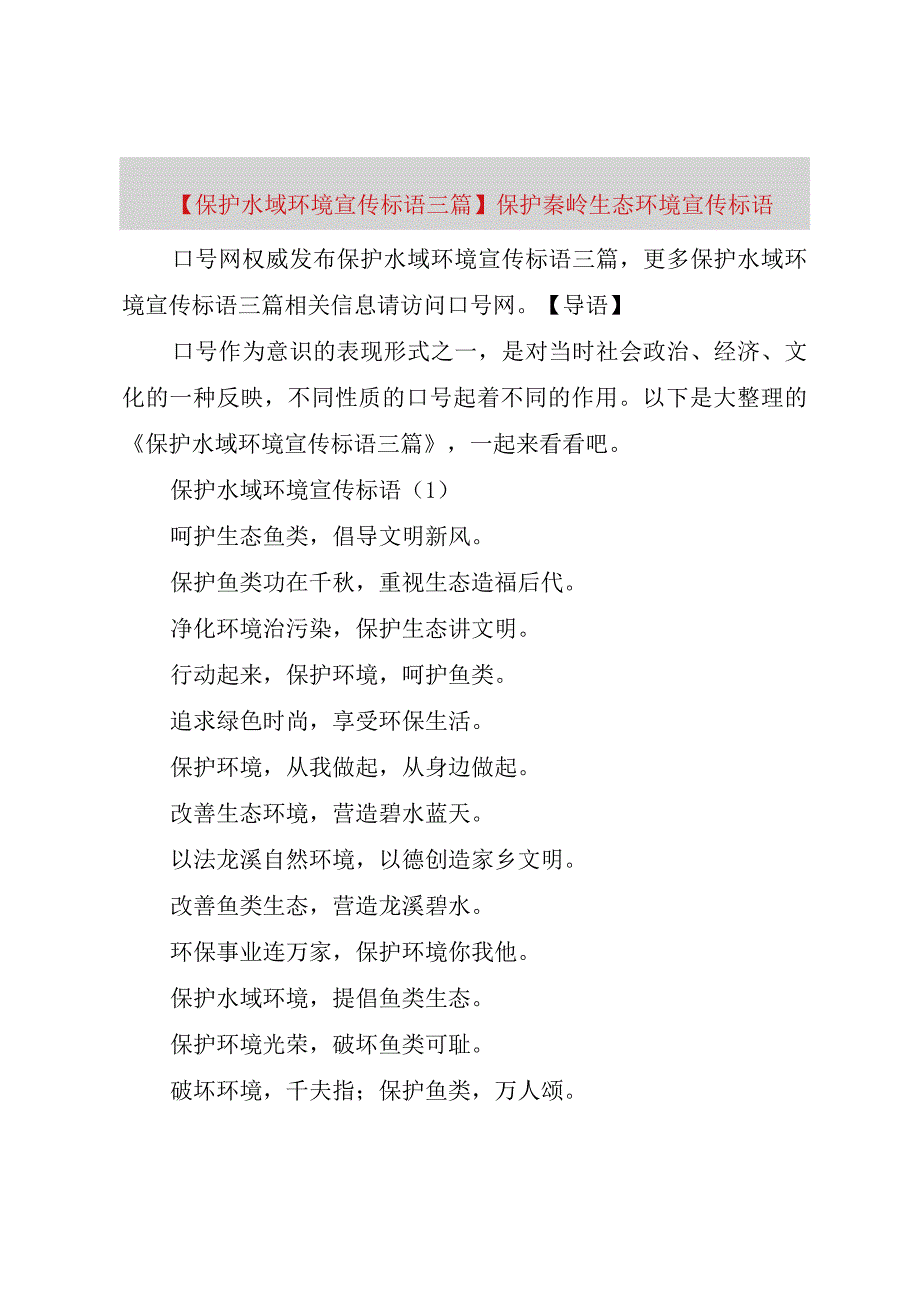 【保护水域环境宣传标语三篇】保护秦岭生态环境宣传标语

口号网权威发布保护水域环境宣传标语三篇，更多保护水域环境宣传标语三篇相关信息请访问口号网。【导语】

口号作为意识的表现形式之一，是对当时社会政治、经济、文化的一种反映，不同性质的口号起着不同的作用。以下是大整理的《保护水域环境宣传标语三篇》，一起来看看吧。

保护水域环境宣传标语（1）

呵护生态鱼类，倡导文明新风。

保护鱼类功在千秋，重视生态造福后代。

净化环境治污染，保护生态讲文明。

行动起来，保护环境，呵护鱼类。

追求绿色时尚，享受环保生活。

保护环境，从我做起，从身边做起。

改善生态环境，营造碧水蓝天。

以法龙溪自然环境，以德创造家乡文明。

改善鱼类生态，营造龙溪碧水。

环保事业连万家，保护环境你我他。

保护水域环境，提倡鱼类生态。

保护环境光荣，破坏鱼类可耻。

破坏环境，千夫指；保护鱼类，万人颂。